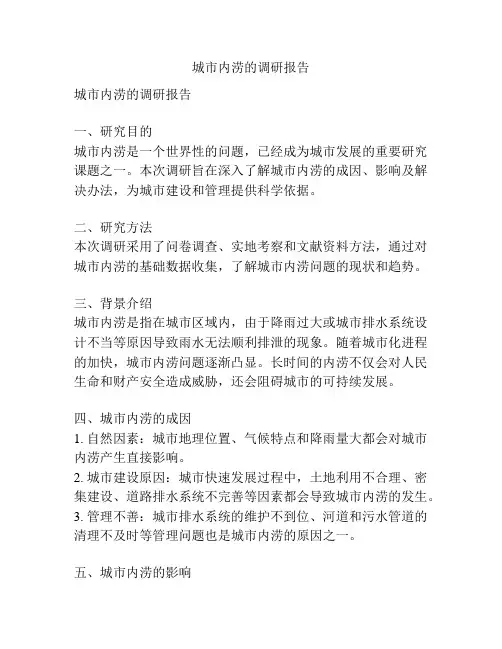 城市内涝的调研报告

城市内涝的调研报告

一、研究目的
城市内涝是一个世界性的问题，已经成为城市发展的重要研究课题之一。本次调研旨在深入了解城市内涝的成因、影响及解决办法，为城市建设和管理提供科学依据。

二、研究方法
本次调研采用了问卷调查、实地考察和文献资料方法，通过对城市内涝的基础数据收集，了解城市内涝问题的现状和趋势。

三、背景介绍
城市内涝是指在城市区域内，由于降雨过大或城市排水系统设计不当等原因导致雨水无法顺利排泄的现象。随着城市化进程的加快，城市内涝问题逐渐凸显。长时间的内涝不仅会对人民生命和财产安全造成威胁，还会阻碍城市的可持续发展。

四、城市内涝的成因
1. 自然因素：城市地理位置、气候特点和降雨量大都会对城市内涝产生直接影响。
2. 城市建设原因：城市快速发展过程中，土地利用不合理、密集建设、道路排水系统不完善等因素都会导致城市内涝的发生。
3. 管理不善：城市排水系统的维护不到位、河道和污水管道的清理不及时等管理问题也是城市内涝的原因之一。

五、城市内涝的影响